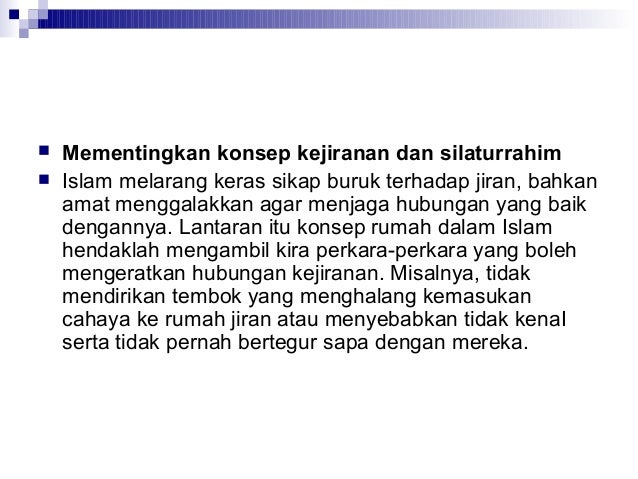 Mementingkan konsep kejiranan dan silaturrahim

Islam melarang keras sikap buruk terhadap jiran, bahkan amat menggalakkan agar menjaga hubungan yang baik dengannya. Lantaran itu konsep rumah dalam Islam hendaklah mengambil kira perkara-perkara yang boleh mengeratkan hubungan kejiranan. Misalnya, tidak mendirikan tembok yang menghalang kemasukan cahaya ke rumah jiran atau menyebabkan tidak kenal serta tidak pernah bertegur sapa dengan mereka.